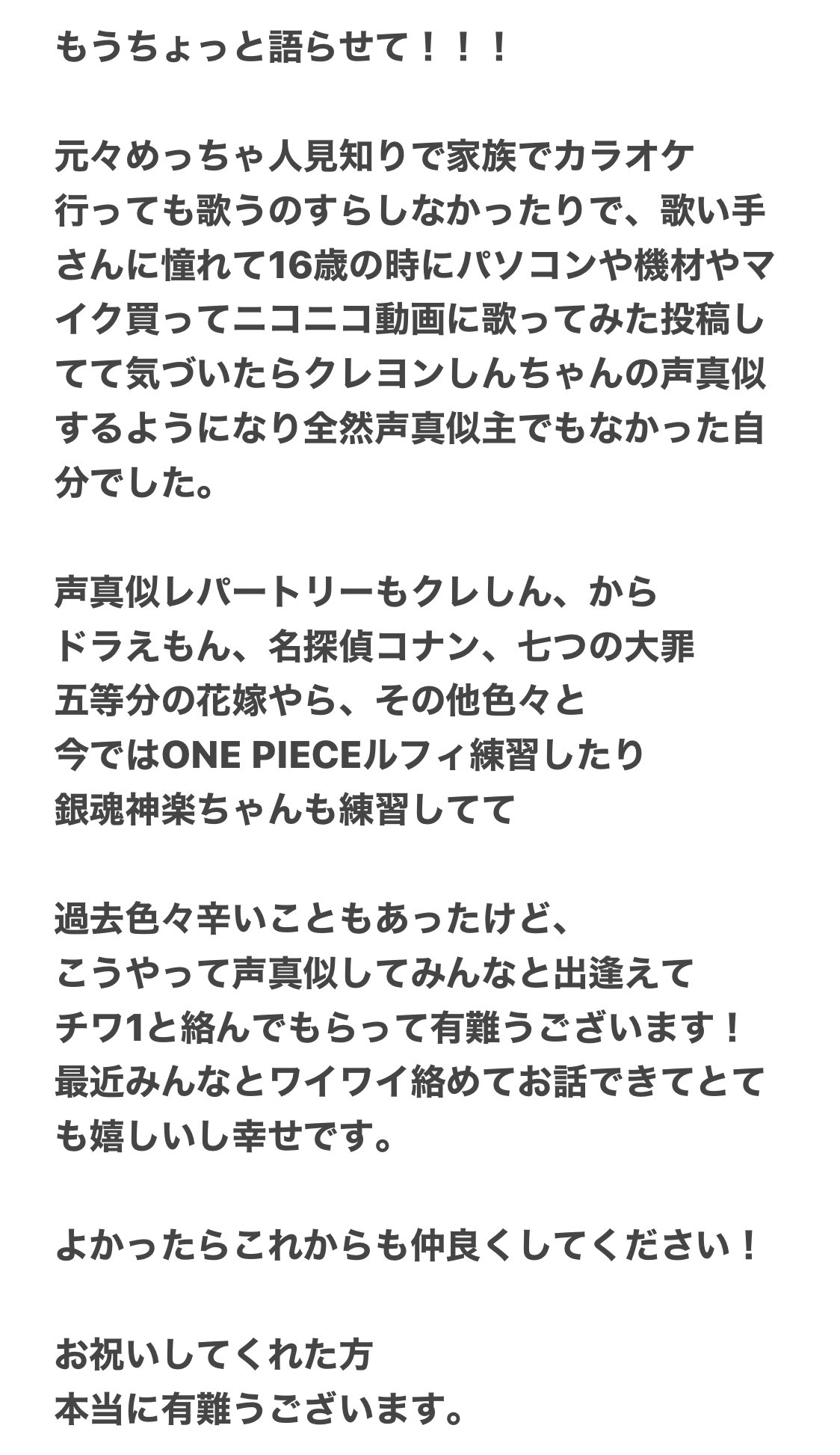 もうちょっと語らせて！！！

元々めっちゃ人見知りで家族でカラオケ行っても歌うのすらしなかったりで、歌い手さんに憧れて16歳の時にパソコンや機材やマイク買ってニコニコ動画に歌ってみた投稿してて気づいたらクレヨンしんちゃんの声真似するようになり全然声真似主でもなかった自分でした。

声真似レパートリーもクレしん、から
ドラえもん、名探偵コナン、七つの大罪
五等分の花嫁やら、その他色々と
今ではONE PIECEルフィ練習したり
銀魂神楽ちゃんも練習してて

過去色々辛いこともあったけど、
こうやって声真似してみんなと出逢えて
チワ1と絡んでもらって有難うございます！
最近みんなとワイワイ絡めてお話できてとても嬉しいし幸せです。

よかったらこれからも仲良くしてください！

お祝いしてくれた方
本当に有難うございます。